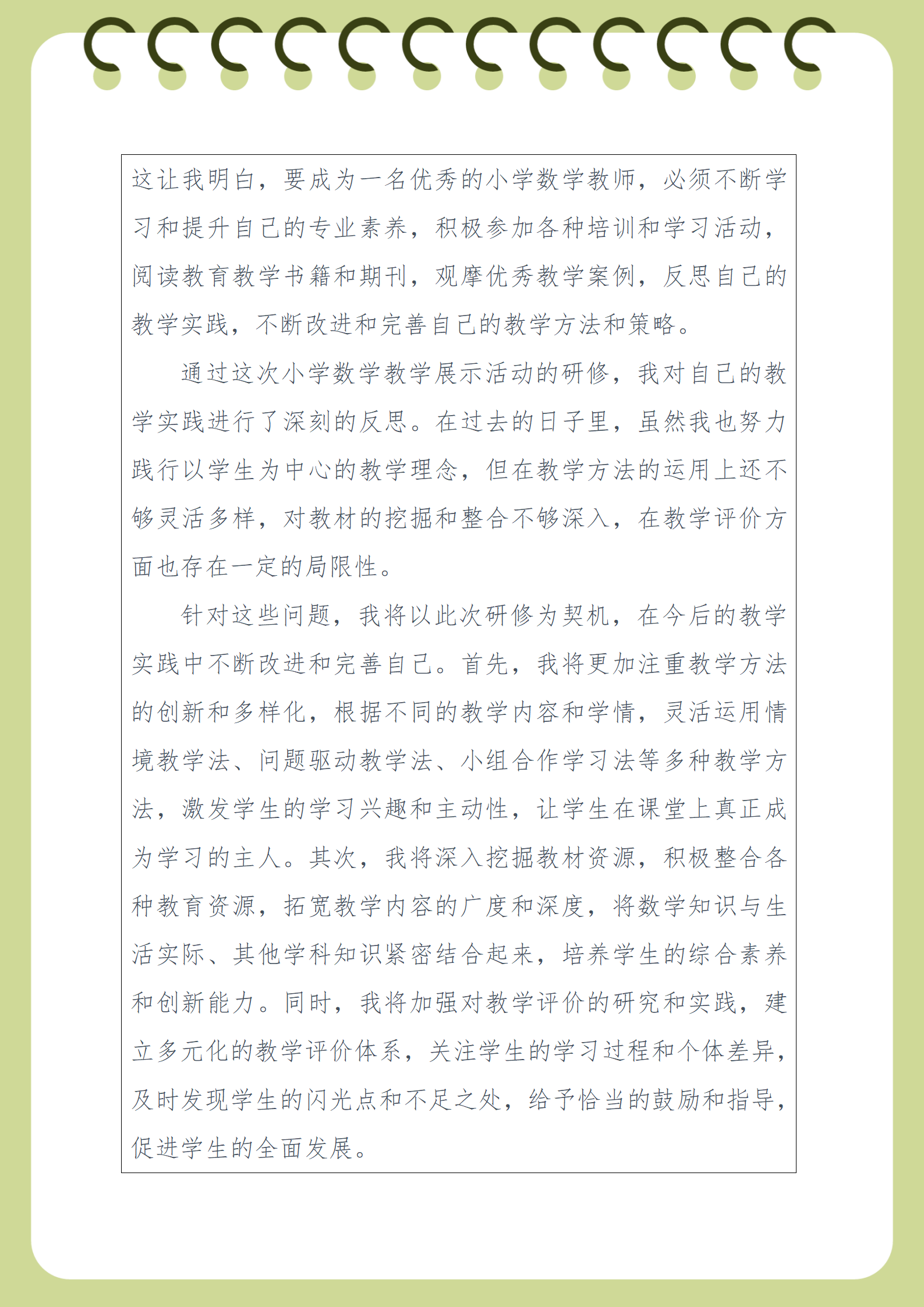 这让我明白，要成为一名优秀的小学数学教师，必须不断学习和提升自己的专业素养，积极参加各种培训和学习活动，阅读教育教学书籍和期刊，观摩优秀教学案例，反思自己的教学实践，不断改进和完善自己的教学方法和策略。

通过这次小学数学教学展示活动的研修，我对自己的教学实践进行了深刻的反思。在过去的日子里，虽然我也努力践行以学生为中心的教学理念，但在教学方法的运用上还不够灵活多样，对教材的挖掘和整合不够深入，在教学评价方面也存在一定的局限性。

针对这些问题，我将以此次研修为契机，在今后的教学实践中不断改进和完善自己。首先，我将更加注重教学方法的创新和多样化，根据不同的教学内容和学情，灵活运用情境教学法、问题驱动教学法、小组合作学习法等多种教学方法，激发学生的学习兴趣和主动性，让学生在课堂上真正成为学习的主人。其次，我将深入挖掘教材资源，积极整合各种教育资源，拓宽教学内容的广度和深度，将数学知识与生活实际、其他学科知识紧密结合起来，培养学生的综合素养和创新能力。同时，我将加强对教学评价的研究和实践，建立多元化的教学评价体系，关注学生的学习过程和个体差异，及时发现学生的闪光点和不足之处，给予恰当的鼓励和指导，促进学生的全面发展。